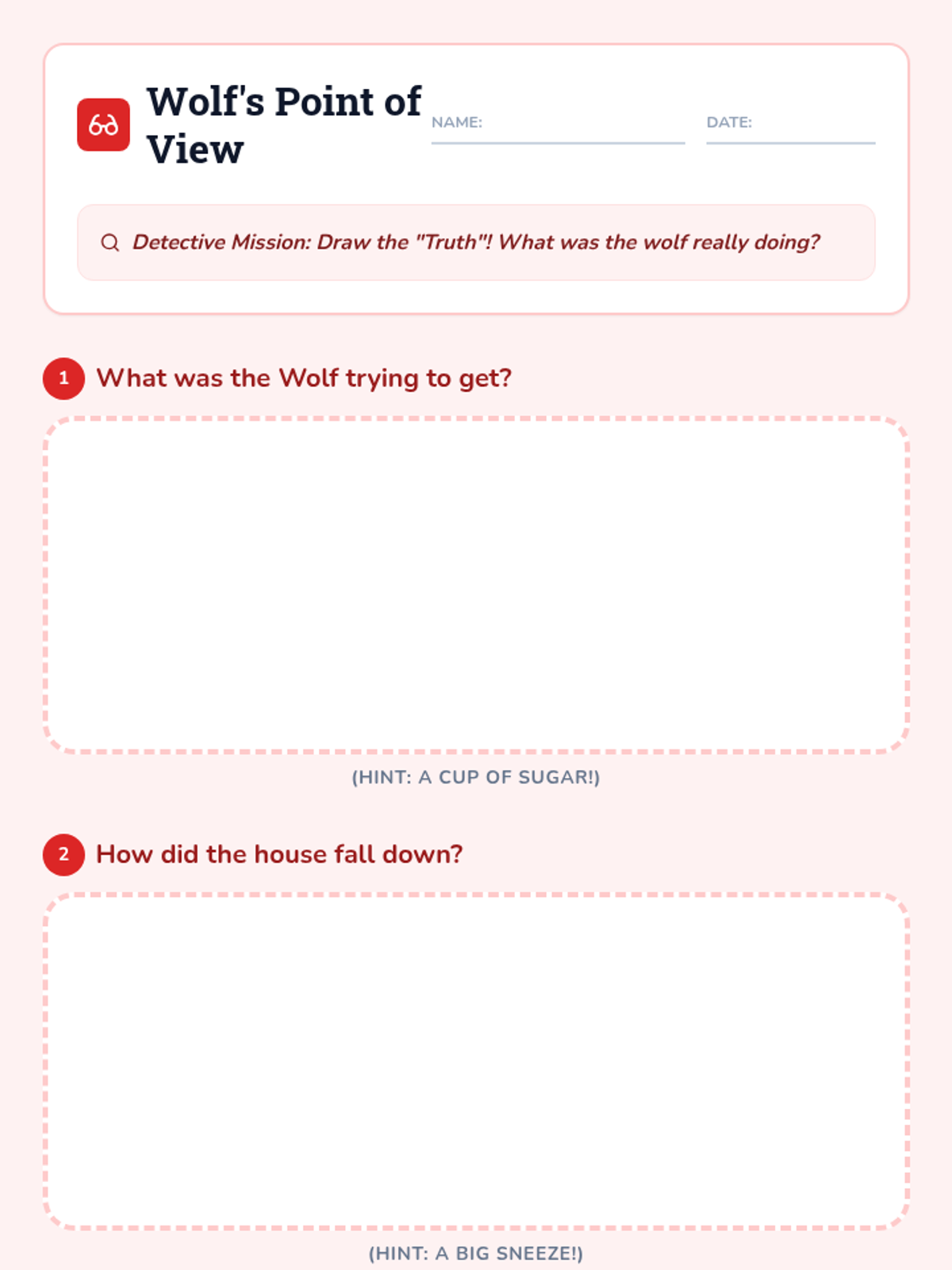 Wolf's Point of View

NAME: ____

DATE: ____

Detective Mission: Draw the "Truth"! What was the wolf really doing?

1 What was the Wolf trying to get?

(HINT: A CUP OF SUGAR!)

2 How did the house fall down?

(HINT: A BIG SNEEZE!)